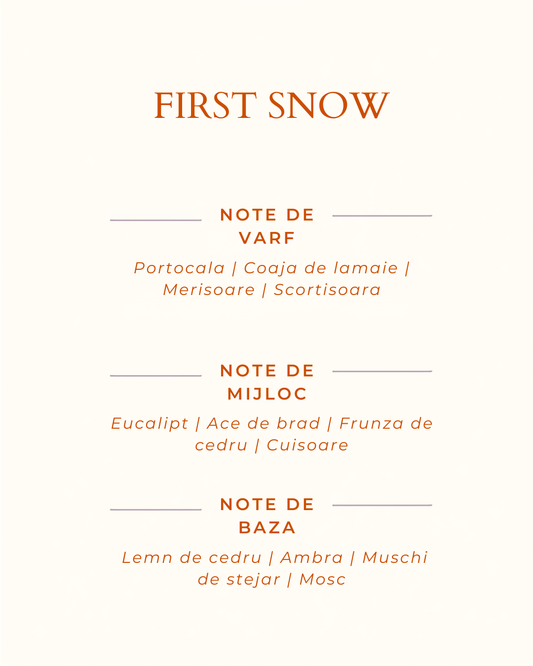 FIRST SNOW

NOTE DE VARF

Portocala | Coaja de lamaie | Merisoare | Scortisoara

NOTE DE MIJLOC

Eucalipt | Ace de brad | Frunza de cedru | Cuisoare

NOTE DE BAZA

Lemn de cedru | Ambra | Muschi de stejar | Mosc